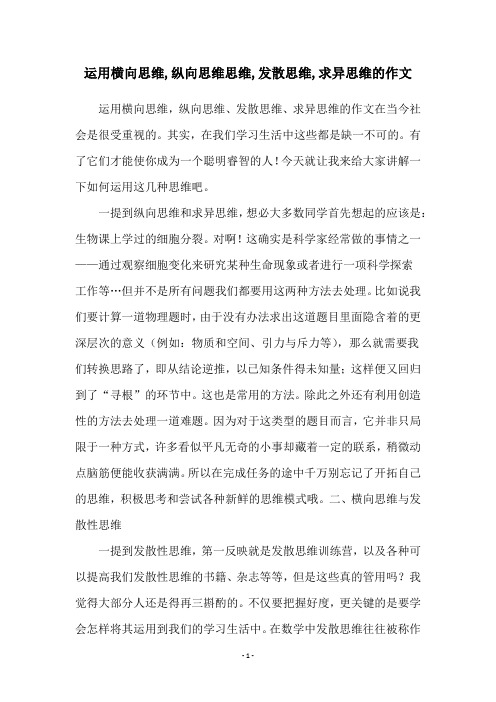 运用横向思维,纵向思维思维,发散思维,求异思维的作文

运用横向思维，纵向思维、发散思维、求异思维的作文在当今社会是很受重视的。其实，在我们学习生活中这些都是缺一不可的。有了它们才能使你成为一个聪明睿智的人！今天就让我来给大家讲解一下如何运用这几种思维吧。

一提到纵向思维和求异思维，想必大多数同学首先想起的应该是：生物课上学过的细胞分裂。对啊！这确实是科学家经常做的事情之一——通过观察细胞变化来研究某种生命现象或者进行一项科学探索工作等…但并不是所有问题我们都要用这两种方法去处理。比如说我们要计算一道物理题时，由于没有办法求出这道题目里面隐含着的更深层次的意义（例如：物质和空间、引力与斥力等），那么就需要我们转换思路了，即从结论逆推，以已知条件得未知量；这样便又回归到了“寻根”的环节中。这也是常用的方法。除此之外还有利用创造性的方法去处理一道难题。因为对于这类型的题目而言，它并非只局限于一种方式，许多看似平凡无奇的小事却藏着一定的联系，稍微动点脑筋便能收获满满。所以在完成任务的途中千万别忘记了开拓自己的思维，积极思考和尝试各种新鲜的思维模式哦。二、横向思维与发散性思维

一提到发散性思维，第一反映就是发散思维训练营，以及各种可以提高我们发散性思维的书籍、杂志等等，但是这些真的管用吗？我觉得大部分人还是得再三斟酌的。不仅要把握好度，更关键的是要学会怎样将其运用到我们的学习生活中。在数学中发散思维往往被称作

- 1 -